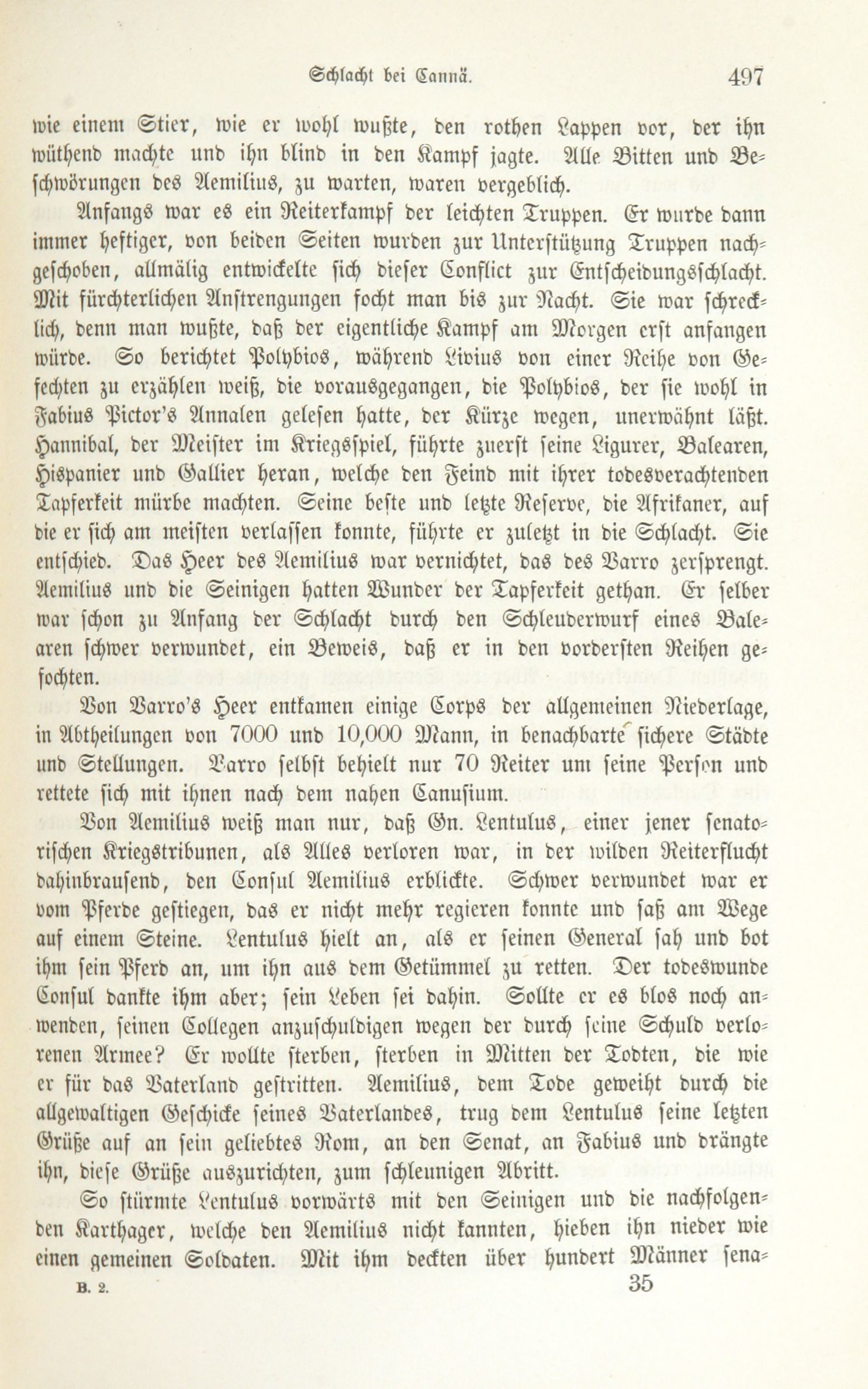 Schlacht bei Cannä. 497

wie einem Stier, wie er wohl wußte, den rothen Lappen vor, der ihn wüthend machte und ihn blind in den Kampf jagte. Alle Bitten und Beschwörungen des Aemilius, zu warten, waren vergeblich.

Anfangs war es ein Reiterkampf der leichten Truppen. Er wurde dann immer heftiger, von beiden Seiten wurden zur Unterstützung Truppen nachgeschoben, allmälig entwickelte sich dieser Conflict zur Entscheidungsschlacht. Mit fürchterlichen Anstrengungen focht man bis zur Nacht. Sie war schrecklich, denn man wußte, daß der eigentliche Kampf am Morgen erst anfangen würde. So berichtet Polybios, während Livius von einer Reihe von Gefechten zu erzählen weiß, die vorausgegangen, die Polybios, der sie wohl in Fabius Pictor's Annalen gelesen hatte, der Kürze wegen, unerwähnt läßt. Hannibal, der Meister im Kriegsspiel, führte zuerst seine Ligurer, Balearen, Hispanier und Gallier heran, welche den Feind mit ihrer todesverachtenden Tapferkeit mürbe machten. Seine beste und letzte Reserve, die Afrikaner, auf die er sich am meisten verlassen konnte, führte er zuletzt in die Schlacht. Sie entschied. Das Heer des Aemilius war vernichtet, das des Varro zersprengt. Aemilius und die Seinigen hatten Wunder der Tapferkeit gethan. Er selber war schon zu Anfang der Schlacht durch den Schleuderwurf eines Balearen schwer verwundet, ein Beweis, daß er in den vordersten Reihen gefochten.

Von Varro's Heer entkamen einige Corps der allgemeinen Niederlage, in Abtheilungen von 7000 und 10,000 Mann, in benachbarte sichere Städte und Stellungen. Varro selbst behielt nur 70 Reiter um seine Person und rettete sich mit ihnen nach dem nahen Canusium.

Von Aemilius weiß man nur, daß Gn. Lentulus, einer jener senatorischen Kriegstribunen, als Alles verloren war, in der wilden Reiterflucht dahinbrausend, den Consul Aemilius erblickte. Schwer verwundet war er vom Pferde gestiegen, das er nicht mehr regieren konnte und saß am Wege auf einem Steine. Lentulus hielt an, als er seinen General sah und bot ihm sein Pferd an, um ihn aus dem Getümmel zu retten. Der todeswunde Consul dankte ihm aber; sein Leben sei dahin. Sollte er es blos noch anwenden, seinen Collegen anzuschuldigen wegen der durch seine Schuld verlorenen Armee? Er wollte sterben, sterben in Mitten der Todten, die wie er für das Vaterland gestritten. Aemilius, dem Tode geweiht durch die allgewaltigen Geschicke seines Vaterlandes, trug dem Lentulus seine letzten Grüße auf an sein geliebtes Rom, an den Senat, an Fabius und drängte ihn, diese Grüße auszurichten, zum schleunigen Abritt.

So stürmte Lentulus vorwärts mit den Seinigen und die nachfolgenden Karthager, welche den Aemilius nicht kannten, hieben ihn nieder wie einen gemeinen Soldaten. Mit ihm deckten über hundert Männer sena-

B. 2. 35